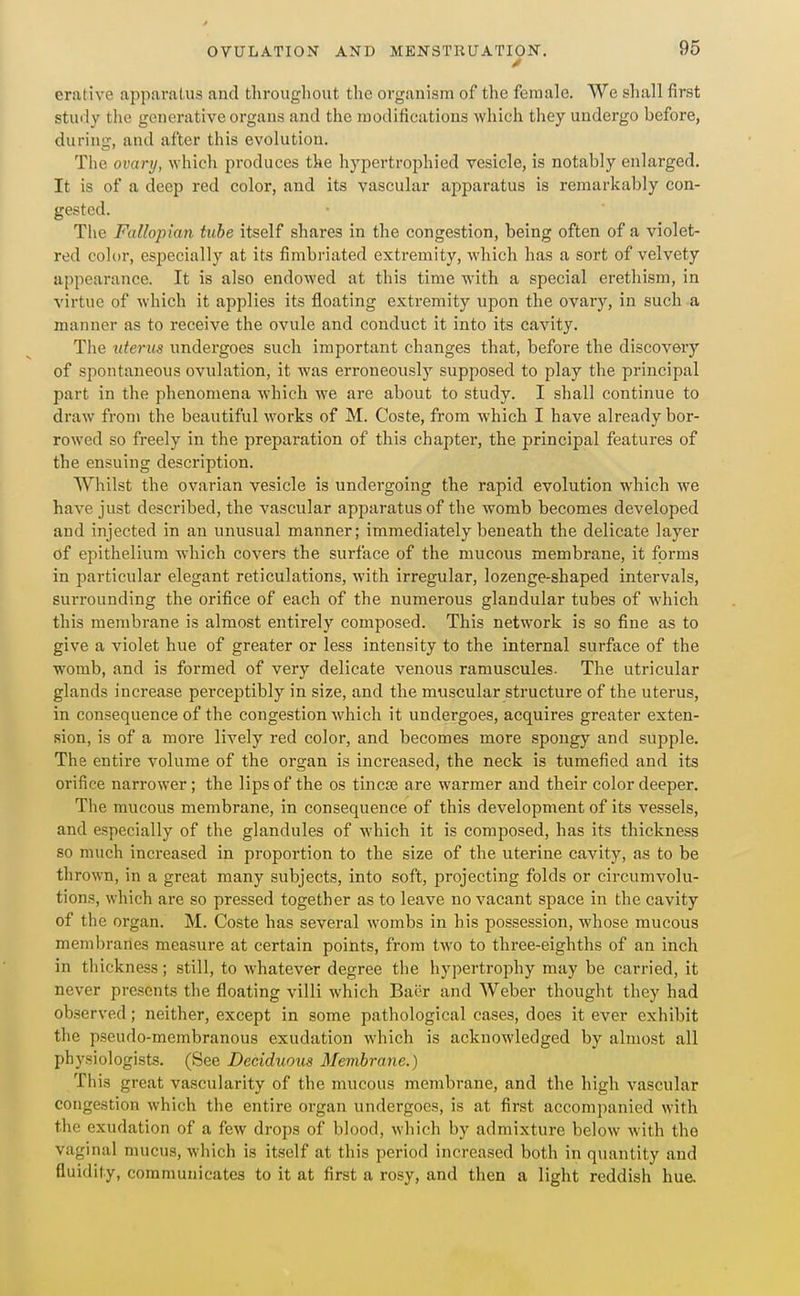 OVULATION AND MENSTRUATION. 95

erative apparatus and throughout the organism of the female. We shall first study the generative organs and the modifications which they undergo before, during, and after this evolution.

The ovary, which produces the hypertrophied vesicle, is notably enlarged. It is of a deep red color, and its vascular apparatus is remarkably congested.

The Fallopian tube itself shares in the congestion, being often of a violet-red color, especially at its fimbriated extremity, which has a sort of velvety appearance. It is also endowed at this time with a special erethism, in virtue of which it applies its floating extremity upon the ovary, in such a manner as to receive the ovule and conduct it into its cavity.

The uterus undergoes such important changes that, before the discovery of spontaneous ovulation, it was erroneously supposed to play the principal part in the phenomena which we are about to study. I shall continue to draw from the beautiful works of M. Coste, from which I have already borrowed so freely in the preparation of this chapter, the principal features of the ensuing description.

Whilst the ovarian vesicle is undergoing the rapid evolution which we have just described, the vascular apparatus of the womb becomes developed and injected in an unusual manner; immediately beneath the delicate layer of epithelium which covers the surface of the mucous membrane, it forms in particular elegant reticulations, with irregular, lozenge-shaped intervals, surrounding the orifice of each of the numerous glandular tubes of which this membrane is almost entirely composed. This network is so fine as to give a violet hue of greater or less intensity to the internal surface of the womb, and is formed of very delicate venous ramuscules. The utricular glands increase perceptibly in size, and the muscular structure of the uterus, in consequence of the congestion which it undergoes, acquires greater extension, is of a more lively red color, and becomes more spongy and supple. The entire volume of the organ is increased, the neck is tumefied and its orifice narrower; the lips of the os tincæ are warmer and their color deeper.

The mucous membrane, in consequence of this development of its vessels, and especially of the glandules of which it is composed, has its thickness so much increased in proportion to the size of the uterine cavity, as to be thrown, in a great many subjects, into soft, projecting folds or circumvolutions, which are so pressed together as to leave no vacant space in the cavity of the organ. M. Coste has several wombs in his possession, whose mucous membranes measure at certain points, from two to three-eighths of an inch in thickness; still, to whatever degree the hypertrophy may be carried, it never presents the floating villi which Baër and Weber thought they had observed; neither, except in some pathological cases, does it ever exhibit the pseudo-membranous exudation which is acknowledged by almost all physiologists. (See Deciduous Membrane.)

This great vascularity of the mucous membrane, and the high vascular congestion which the entire organ undergoes, is at first accompanied with the exudation of a few drops of blood, which by admixture below with the vaginal mucus, which is itself at this period increased both in quantity and fluidity, communicates to it at first a rosy, and then a light reddish hue.